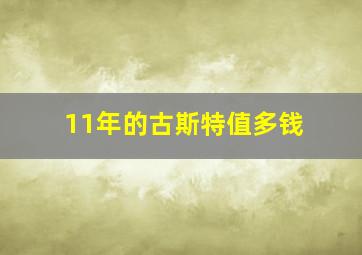 11年的古斯特值多钱